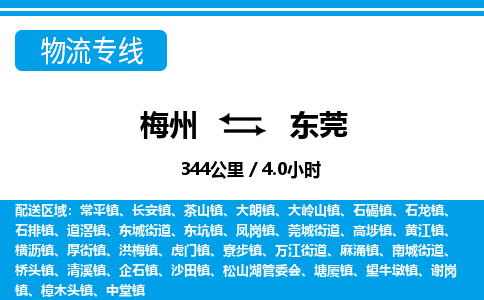 物流专线

梅州 东莞

344公里 / 4.0小时

配送区域：常平镇、长安镇、茶山镇、大朗镇、大岭山镇、石碣镇、石龙镇、石排镇、道滘镇、东城街道、东坑镇、凤岗镇、莞城街道、高埗镇、黄江镇、横沥镇、厚街镇、洪梅镇、虎门镇、寮步镇、万江街道、麻涌镇、南城街道、桥头镇、清溪镇、企石镇、沙田镇、松山湖管委会、塘厦镇、望牛墩镇、谢岗镇、樟木头镇、中堂镇